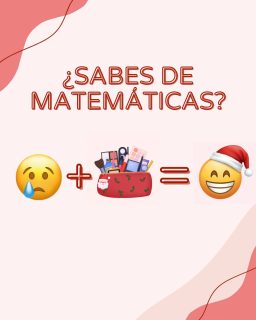 ¿SABES DE MATEMÁTICAS?

+ =